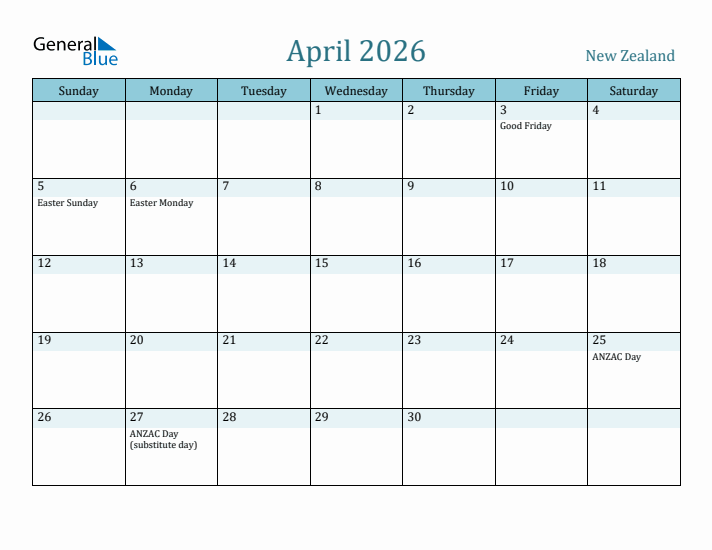 General Blue

April 2026

New Zealand

| Sunday | Monday | Tuesday | Wednesday | Thursday | Friday | Saturday |
|---|---|---|---|---|---|---|
| | | | 1 | 2 | 3 Good Friday | 4 |
| 5 Easter Sunday | 6 Easter Monday | 7 | 8 | 9 | 10 | 11 |
| 12 | 13 | 14 | 15 | 16 | 17 | 18 |
| 19 | 20 | 21 | 22 | 23 | 24 | 25 ANZAC Day |
| 26 | 27 ANZAC Day (substitute day) | 28 | 29 | 30 | | |